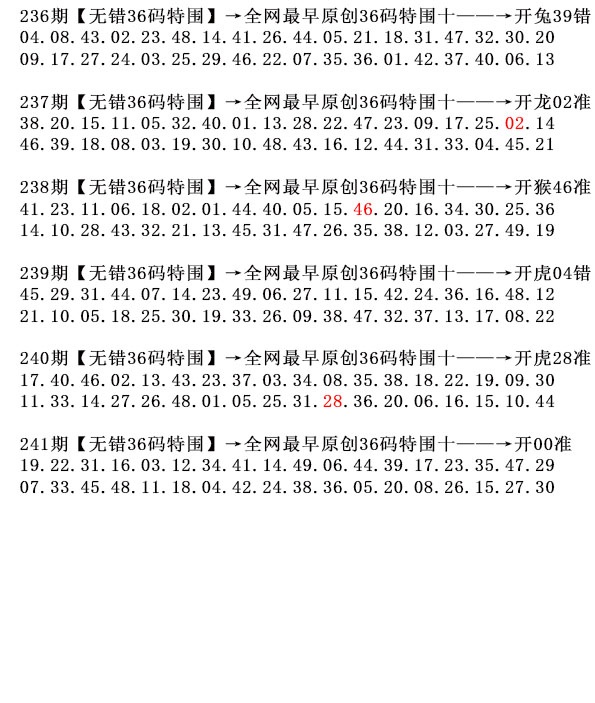 236期【无错36码特围】→全网最早原创36码特围十——→开兔39错
04.08.43.02.23.48.14.41.26.44.05.21.18.31.47.32.30.20
09.17.27.24.03.25.29.46.22.07.35.36.01.42.37.40.06.13

237期【无错36码特围】→全网最早原创36码特围十——→开龙02准
38.20.15.11.05.32.40.01.13.28.22.47.23.09.17.25.02.14
46.39.18.08.03.19.30.10.48.43.16.12.44.31.33.04.45.21

238期【无错36码特围】→全网最早原创36码特围十——→开猴46准
41.23.11.06.18.02.01.44.40.05.15.46.20.16.34.30.25.36
14.10.28.43.32.21.13.45.31.47.26.35.38.12.03.27.49.19

239期【无错36码特围】→全网最早原创36码特围十——→开虎04错
45.29.31.44.07.14.23.49.06.27.11.15.42.24.36.16.48.12
21.10.05.18.25.30.19.33.26.09.38.47.32.37.13.17.08.22

240期【无错36码特围】→全网最早原创36码特围十——→开虎28准
17.40.46.02.13.43.23.37.03.34.08.35.38.18.22.19.09.30
11.33.14.27.26.48.01.05.25.31.28.36.20.06.16.15.10.44

241期【无错36码特围】→全网最早原创36码特围十——→开00准
19.22.31.16.03.12.34.41.14.49.06.44.39.17.23.35.47.29
07.33.45.48.11.18.04.42.24.38.36.05.20.08.26.15.27.30